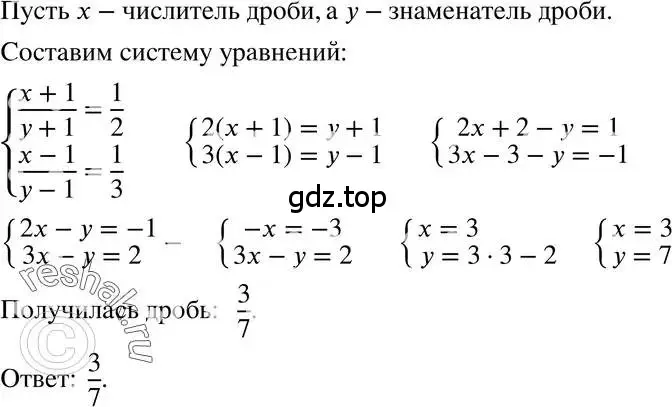 Пусть $x$ – числитель дроби, а $y$ – знаменатель дроби.

Составим систему уравнений:

$\begin{cases} \frac{x+1}{y+1} = \frac{1}{2} \\ \frac{x-1}{y-1} = \frac{1}{3} \end{cases}$ $\begin{cases} 2(x+1) = y+1 \\ 3(x-1) = y-1 \end{cases}$ $\begin{cases} 2x+2-y = 1 \\ 3x-3-y = -1 \end{cases}$

gdz.top

$\begin{cases} 2x-y = -1 \\ 3x-y = 2 \end{cases}$ – $\begin{cases} -x = -3 \\ 3x-y = 2 \end{cases}$ $\begin{cases} x = 3 \\ y = 3 \cdot 3 - 2 \end{cases}$ $\begin{cases} x = 3 \\ y = 7 \end{cases}$

reshak.ru ©

Получилась дробь: $\frac{3}{7}$.

Ответ: $\frac{3}{7}$.